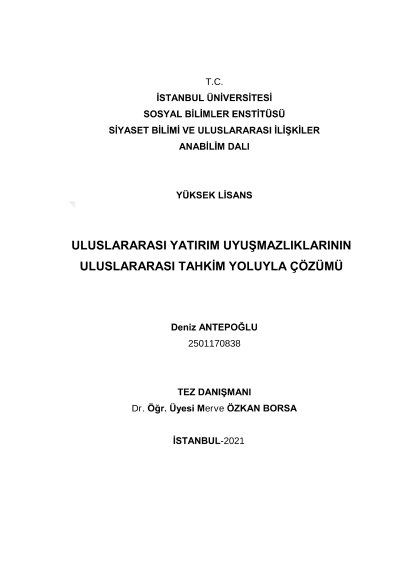 T.C.
İSTANBUL ÜNİVERSİTESİ
SOSYAL BİLİMLER ENSTİTÜSÜ
SİYASET BİLİMİ VE ULUSLARARASI İLİŞKİLER
ANABİLİM DALI

YÜKSEK LİSANS

ULUSLARARASI YATIRIM UYUŞMAZLIKLARININ
ULUSLARARASI TAHKİM YOLUYLA ÇÖZÜMÜ

Deniz ANTEPOĞLU
2501170838

TEZ DANIŞMANI
Dr. Öğr. Üyesi Merve ÖZKAN BORSA

İSTANBUL-2021